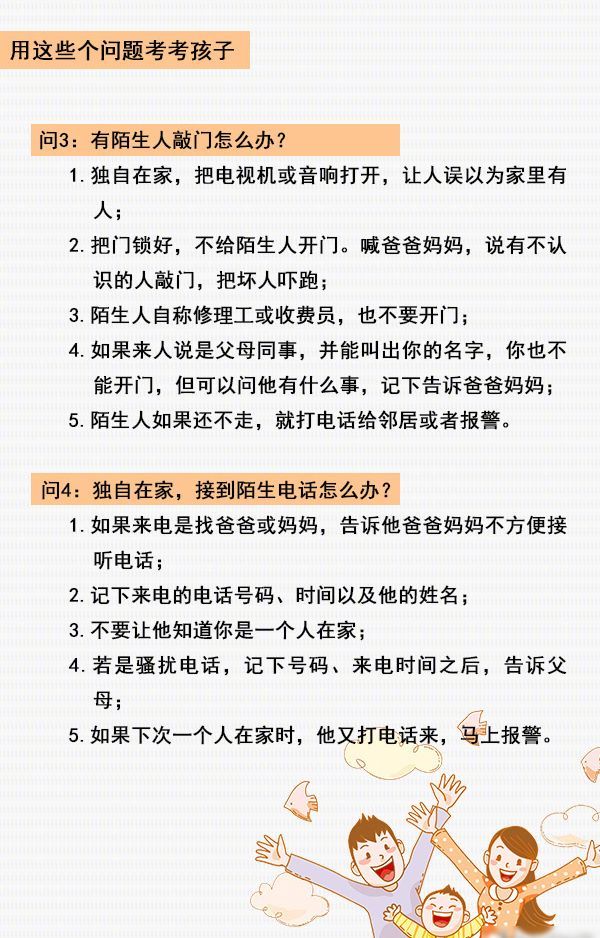 用这些个问题考考孩子

问3：有陌生人敲门怎么办？

1. 独自在家，把电视机或音响打开，让人误以为家里有人；

2. 把门锁好，不给陌生人开门。喊爸爸妈妈，说有不认识的人敲门，把坏人吓跑；

3. 陌生人自称修理工或收费员，也不要开门；

4. 如果来人说是父母同事，并能叫出你的名字，你也不能开门，但可以问他有什么事，记下告诉爸爸妈妈；

5. 陌生人如果还不走，就打电话给邻居或者报警。

问4：独自在家，接到陌生电话怎么办？

1. 如果来电是找爸爸或妈妈，告诉他爸爸妈妈不方便接听电话；

2. 记下来电的电话号码、时间以及他的姓名；

3. 不要让他知道你是一个人在家；

4. 若是骚扰电话，记下号码、来电时间之后，告诉父母；

5. 如果下次一个人在家时，他又打电话来，马上报警。